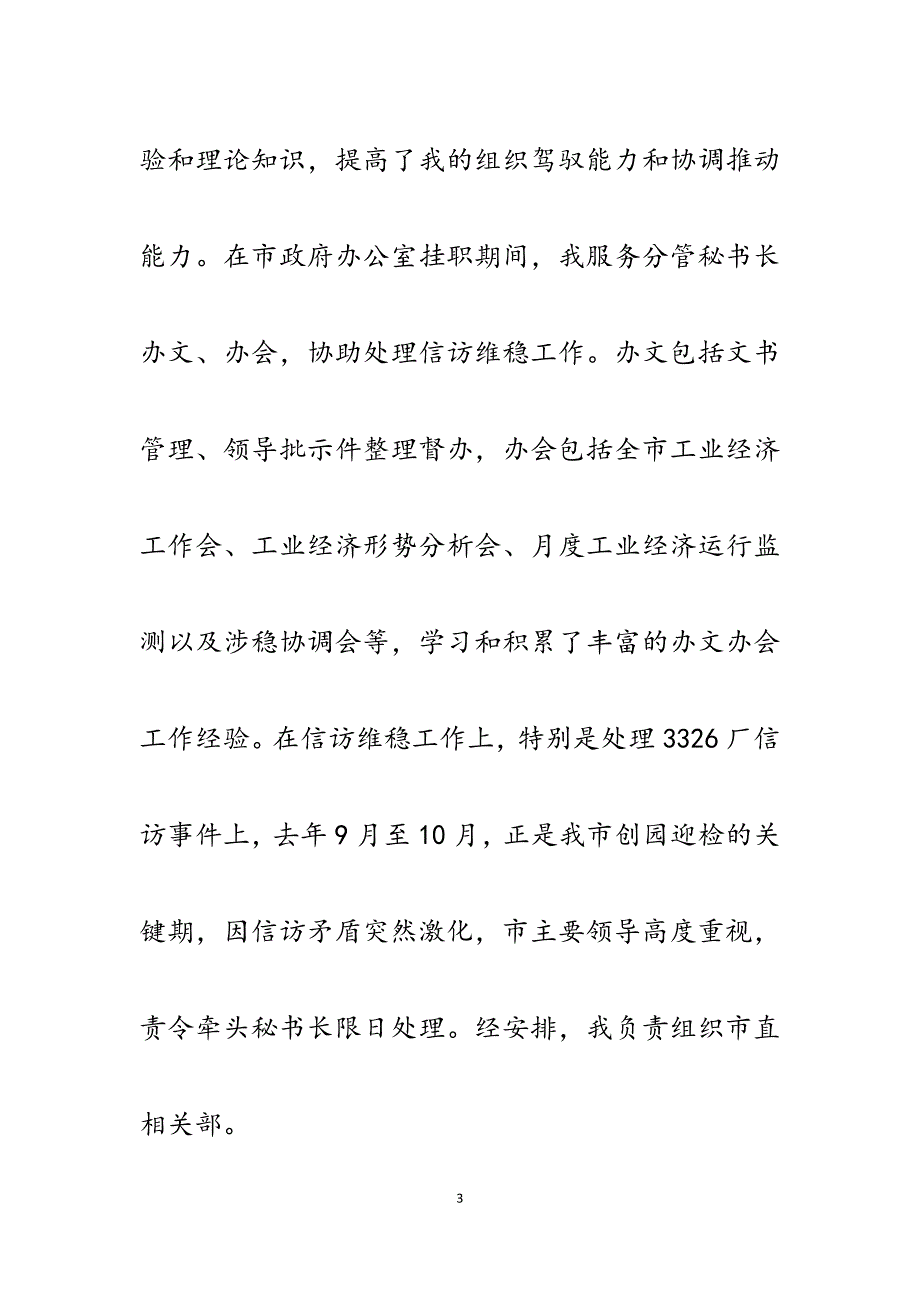 验和理论知识，提高了我的组织驾驭能力和协调推动能力。在市政府办公室挂职期间，我服务分管秘书长办文、办会，协助处理信访维稳工作。办文包括文书管理、领导批示件整理督办，办会包括全市工业经济工作会、工业经济形势分析会、月度工业经济运行监测以及涉稳协调会等，学习和积累了丰富的办文办会工作经验。在信访维稳工作上，特别是处理3326厂信访事件上，去年9月至10月，正是我市创园迎检的关键期，因信访矛盾突然激化，市主要领导高度重视，责令牵头秘书长限日处理。经安排，我负责组织市直相关部。

3